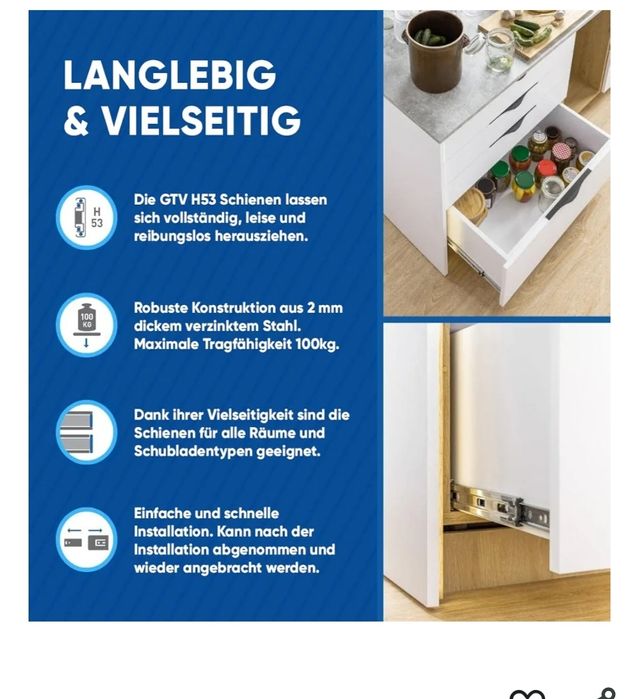 LANGLEBIG & VIELSEITIG

H 53

Die GTV H53 Schienen lassen sich vollständig, leise und reibungslos herausziehen.

100 KG

Robuste Konstruktion aus 2 mm dickem verzinktem Stahl. Maximale Tragfähigkeit 100kg.

Dank ihrer Vielseitigkeit sind die Schienen für alle Räume und Schubladentypen geeignet.

Einfache und schnelle Installation. Kann nach der Installation abgenommen und wieder angebracht werden.